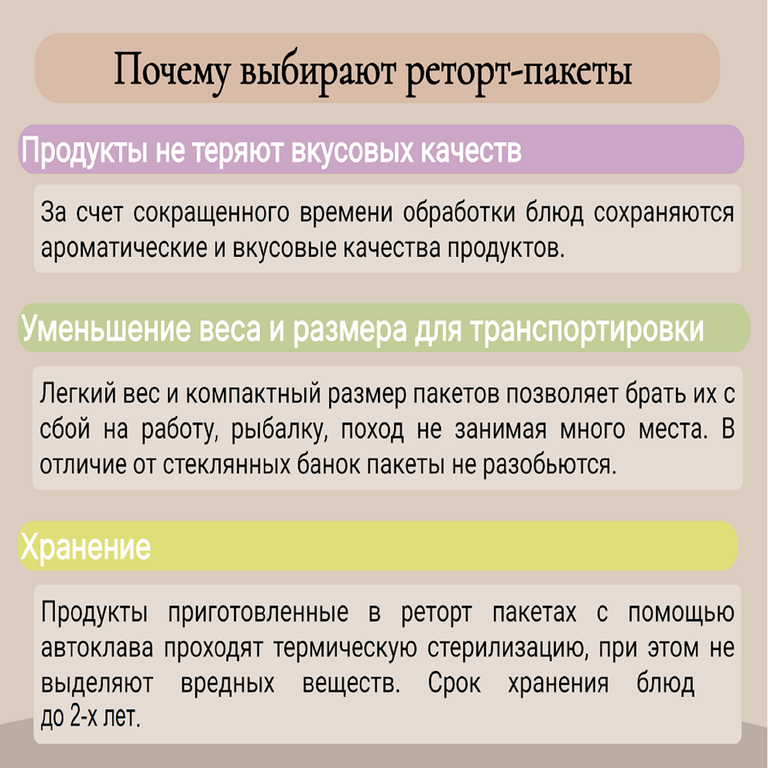 Почему выбирают реторт-пакеты

Продукты не теряют вкусовых качеств

За счет сокращенного времени обработки блюд сохраняются ароматические и вкусовые качества продуктов.

Уменьшение веса и размера для транспортировки

Легкий вес и компактный размер пакетов позволяет брать их с сбой на работу, рыбалку, поход не занимая много места. В отличие от стеклянных банок пакеты не разобьются.

Хранение

Продукты приготовленные в реторт пакетах с помощью автоклава проходят термическую стерилизацию, при этом не выделяют вредных веществ. Срок хранения блюд до 2-х лет.